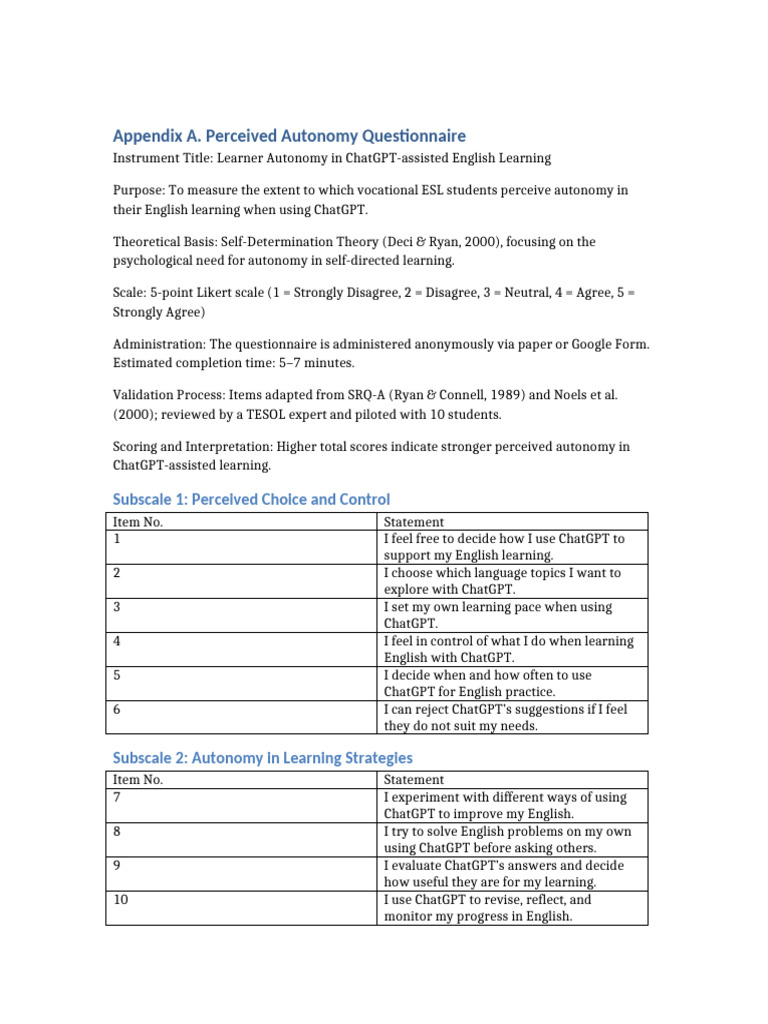 Appendix A. Perceived Autonomy Questionnaire

Instrument Title: Learner Autonomy in ChatGPT-assisted English Learning

Purpose: To measure the extent to which vocational ESL students perceive autonomy in their English learning when using ChatGPT.

Theoretical Basis: Self-Determination Theory (Deci & Ryan, 2000), focusing on the psychological need for autonomy in self-directed learning.

Scale: 5-point Likert scale (1 = Strongly Disagree, 2 = Disagree, 3 = Neutral, 4 = Agree, 5 = Strongly Agree)

Administration: The questionnaire is administered anonymously via paper or Google Form. Estimated completion time: 5–7 minutes.

Validation Process: Items adapted from SRQ-A (Ryan & Connell, 1989) and Noels et al. (2000); reviewed by a TESOL expert and piloted with 10 students.

Scoring and Interpretation: Higher total scores indicate stronger perceived autonomy in ChatGPT-assisted learning.

Subscale 1: Perceived Choice and Control

| Item No. | Statement |
|---|---|
| 1 | I feel free to decide how I use ChatGPT to support my English learning. |
| 2 | I choose which language topics I want to explore with ChatGPT. |
| 3 | I set my own learning pace when using ChatGPT. |
| 4 | I feel in control of what I do when learning English with ChatGPT. |
| 5 | I decide when and how often to use ChatGPT for English practice. |
| 6 | I can reject ChatGPT's suggestions if I feel they do not suit my needs. |

Subscale 2: Autonomy in Learning Strategies

| Item No. | Statement |
|---|---|
| 7 | I experiment with different ways of using ChatGPT to improve my English. |
| 8 | I try to solve English problems on my own using ChatGPT before asking others. |
| 9 | I evaluate ChatGPT's answers and decide how useful they are for my learning. |
| 10 | I use ChatGPT to revise, reflect, and monitor my progress in English. |